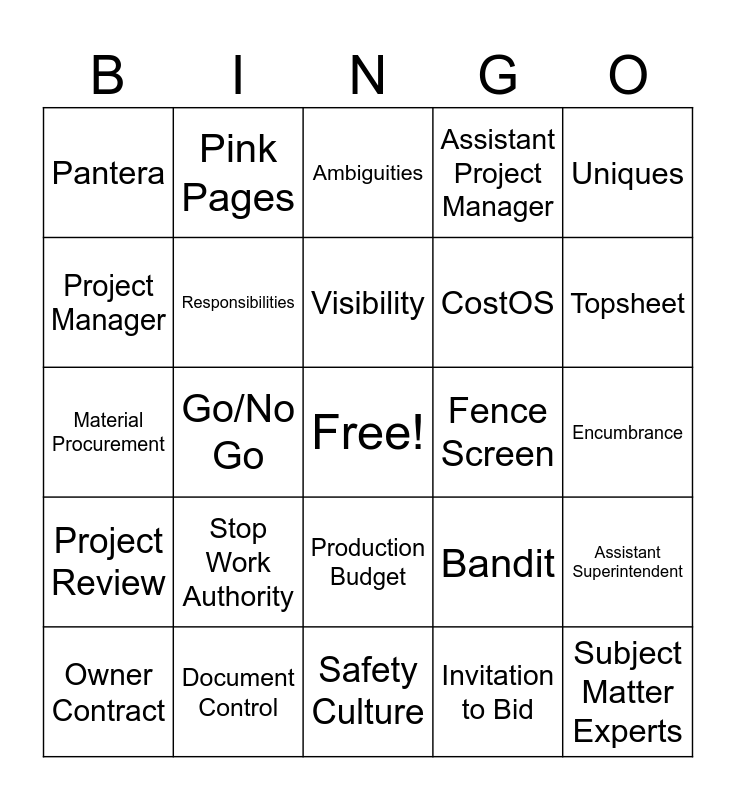 | B | I | N | G | O |
|---|---|---|---|---|
| Pantera | Pink Pages | Ambiguities | Assistant Project Manager | Uniques |
| Project Manager | Responsibilities | Visibility | CostOS | Topsheet |
| Material Procurement | Go/No Go | Free! | Fence Screen | Encumbrance |
| Project Review | Stop Work Authority | Production Budget | Bandit | Assistant Superintendent |
| Owner Contract | Document Control | Safety Culture | Invitation to Bid | Subject Matter Experts |